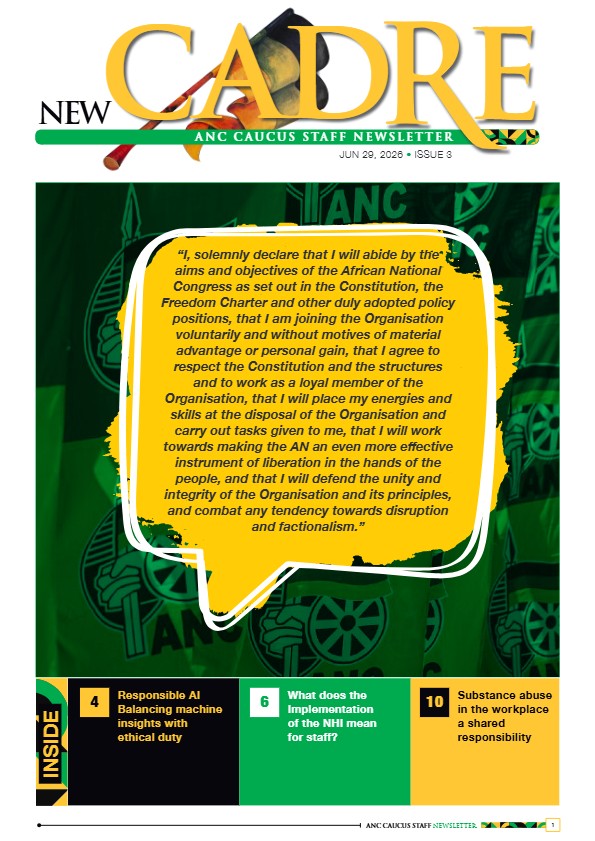 NEW CADRE
ANC CAUCUS STAFF NEWSLETTER
JUN 29, 2026 • ISSUE 3

ANC

"I, solemnly declare that I will abide by the aims and objectives of the African National Congress as set out in the Constitution, the Freedom Charter and other duly adopted policy positions, that I am joining the Organisation voluntarily and without motives of material advantage or personal gain, that I agree to respect the Constitution and the structures and to work as a loyal member of the Organisation, that I will place my energies and skills at the disposal of the Organisation and carry out tasks given to me, that I will work towards making the AN an even more effective instrument of liberation in the hands of the people, and that I will defend the unity and integrity of the Organisation and its principles, and combat any tendency towards disruption and factionalism."

INSIDE

4 Responsible AI Balancing machine insights with ethical duty

6 What does the Implementation of the NHI mean for staff?

10 Substance abuse in the workplace a shared responsibility

ANC CAUCUS STAFF NEWSLETTER 1